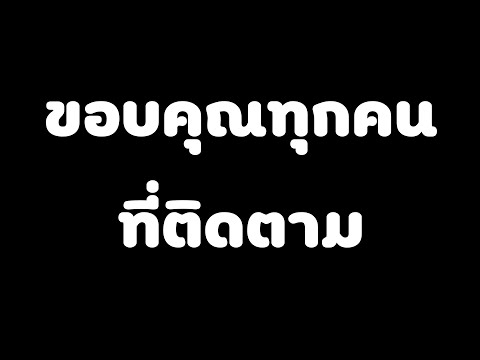 ขอบคุณทุกคน
ที่ติดตาม